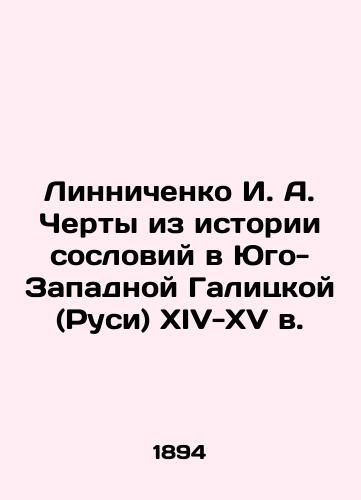 Линниченко И. А. Черты из истории сословий в Юго-Западной Галицкой (Руси) XIV-XV в.

1894